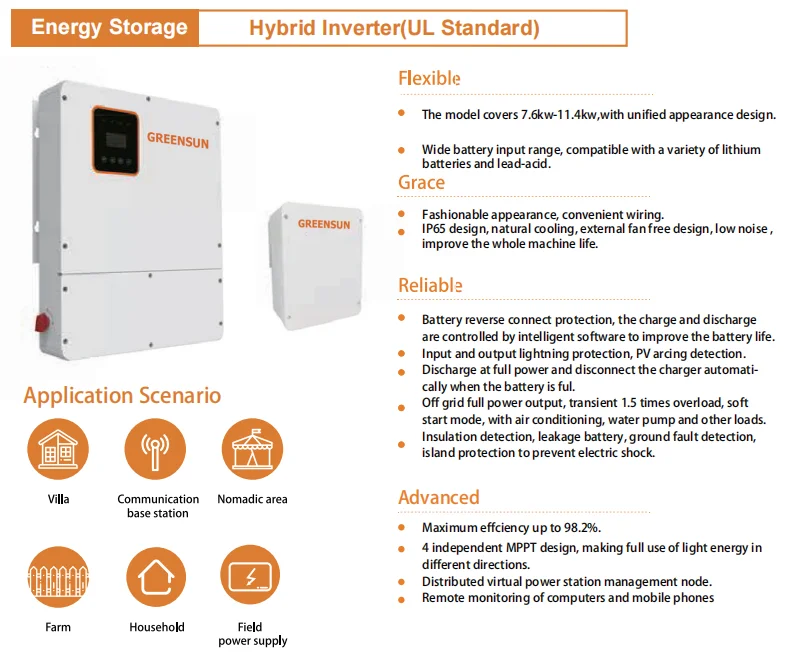 Energy Storage
Hybrid Inverter(UL Standard)

GREENSUN

GREENSUN

Application Scenario

Villa

Communication base station

Nomadic area

Farm

Household

Field power supply

Flexible

• The model covers 7.6kw-11.4kw,with unified appearance design.
• Wide battery input range, compatible with a variety of lithium batteries and lead-acid.

Grace

• Fashionable appearance, convenient wiring.
• IP65 design, natural cooling, external fan free design, low noise , improve the whole machine life.

Reliable

• Battery reverse connect protection, the charge and discharge are controlled by intelligent software to improve the battery life.
• Input and output lightning protection, PV arcing detection.
• Discharge at full power and disconnect the charger automatically when the battery is ful.
• Off grid full power output, transient 1.5 times overload, soft start mode, with air conditioning, water pump and other loads.
• Insulation detection, leakage battery, ground fault detection, island protection to prevent electric shock.

Advanced

• Maximum effciency up to 98.2%.
• 4 independent MPPT design, making full use of light energy in different directions.
• Distributed virtual power station management node.
• Remote monitoring of computers and mobile phones